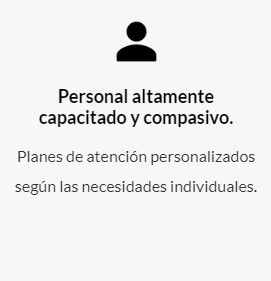 Personal altamente capacitado y compasivo.

Planes de atención personalizados según las necesidades individuales.